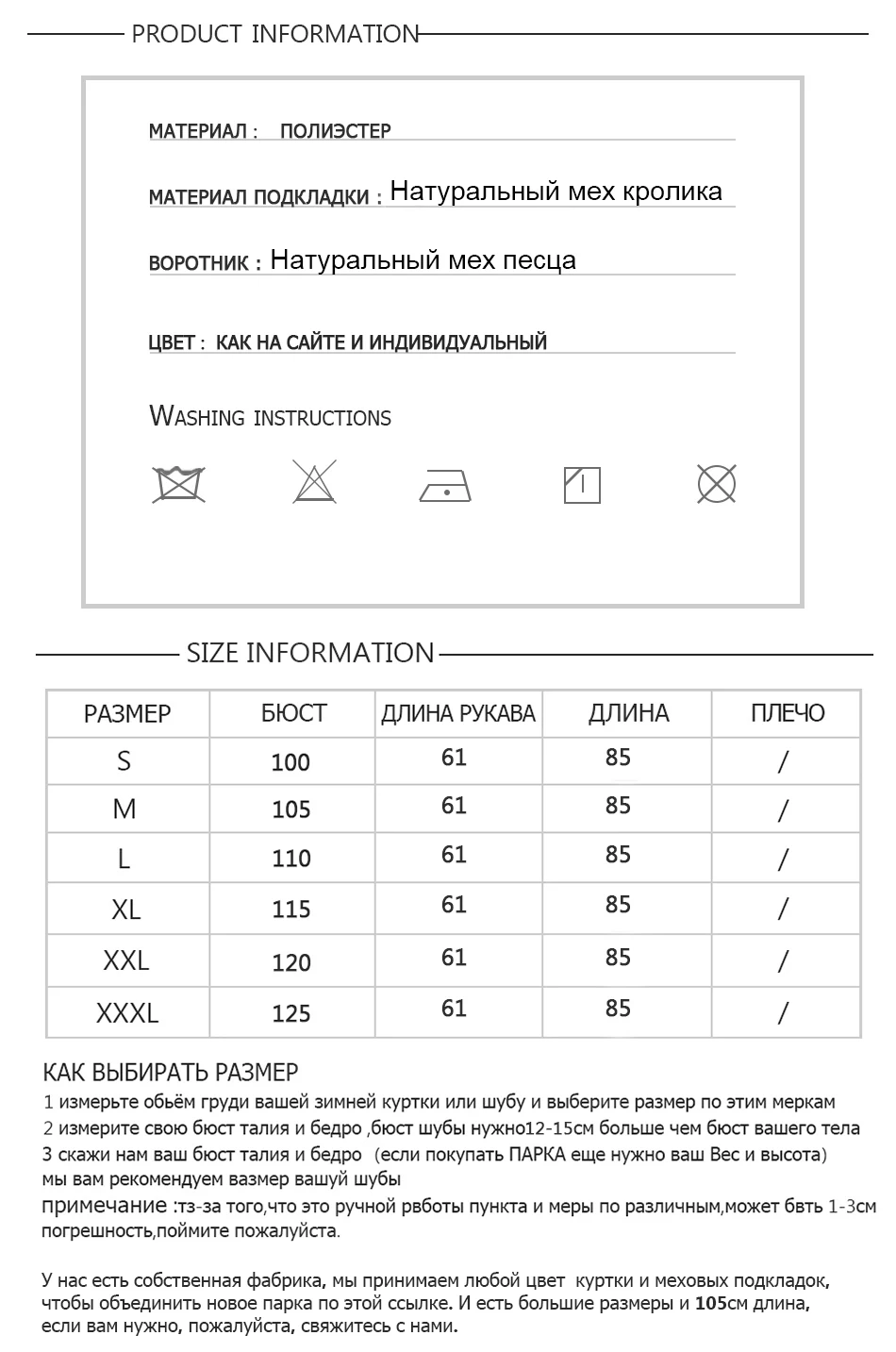 PRODUCT INFORMATION

МАТЕРИАЛ : ПОЛИЭСТЕР

МАТЕРИАЛ ПОДКЛАДКИ : Натуральный мех кролика

ВОРОТНИК : Натуральный мех песца

ЦВЕТ : КАК НА САЙТЕ И ИНДИВИДУАЛЬНЫЙ

WASHING INSTRUCTIONS

SIZE INFORMATION

| РАЗМЕР | БЮСТ | ДЛИНА РУКАВА | ДЛИНА | ПЛЕЧО |
|---|---|---|---|---|
| S | 100 | 61 | 85 | / |
| M | 105 | 61 | 85 | / |
| L | 110 | 61 | 85 | / |
| XL | 115 | 61 | 85 | / |
| XXL | 120 | 61 | 85 | / |
| XXXL | 125 | 61 | 85 | / |

КАК ВЫБИРАТЬ РАЗМЕР
1 измерьте обьём груди вашей зимней куртки или шубу и выберите размер по этим меркам
2 измерите свою бюст талия и бедро ,бюст шубы нужно12-15см больше чем бюст вашего тела
3 скажи нам ваш бюст талия и бедро (если покупать ПАРКА еще нужно ваш Вес и высота)
мы вам рекомендуем вазмер вашуй шубы
примечание :тз-за того,что это ручной рвботы пункта и меры по различным,может бвть 1-3см погрешность,поймите пожалуйста.

У нас есть собственная фабрика, мы принимаем любой цвет куртки и меховых подкладок, чтобы объединить новое парка по этой ссылке. И есть большие размеры и 105см длина, если вам нужно, пожалуйста, свяжитесь с нами.